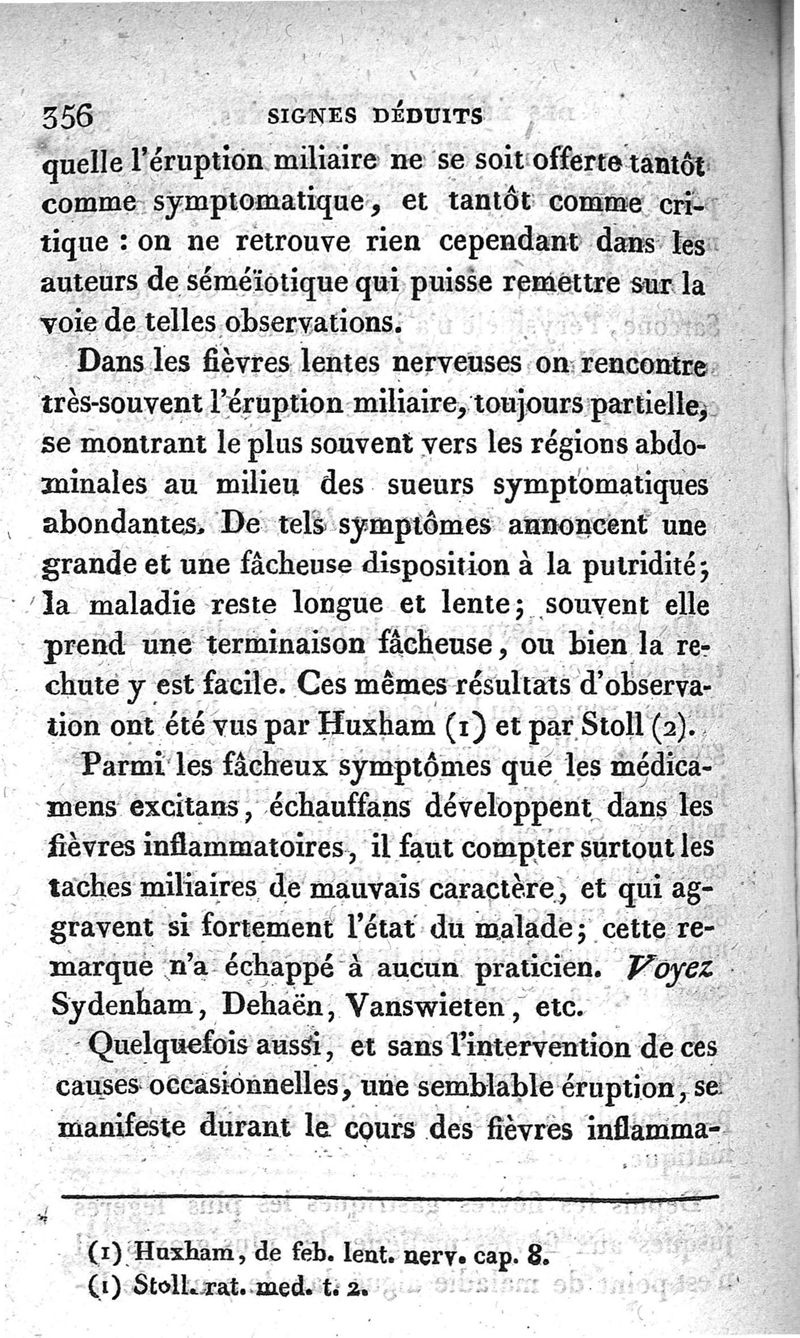 356 SIGNES DÉDUITS

quelle l'éruption miliaire ne se soit offerte tantôt comme symptomatique, et tantôt comme critique : on ne retrouve rien cependant dans les auteurs de séméïotique qui puisse remettre sur la voie de telles observations.

Dans les fièvres lentes nerveuses on rencontre très-souvent l'éruption miliaire, toujours partielle, se montrant le plus souvent vers les régions abdominales au milieu des sueurs symptomatiques abondantes. De tels symptômes annoncent une grande et une fâcheuse disposition à la putridité; la maladie reste longue et lente; souvent elle prend une terminaison fâcheuse, ou bien la rechute y est facile. Ces mêmes résultats d'observation ont été vus par Huxham (1) et par Stoll (2).

Parmi les fâcheux symptômes que les médicamens excitans, échauffans développent dans les fièvres inflammatoires, il faut compter surtout les taches miliaires de mauvais caractère, et qui aggravent si fortement l'état du malade; cette remarque n'a échappé à aucun praticien. Voyez Sydenham, Dehaën, Vanswieten, etc.

Quelquefois aussi, et sans l'intervention de ces causes occasionnelles, une semblable éruption, se manifeste durant le cours des fièvres inflamma-

(1) Huxham, de feb. lent. nerv. cap. 8.
(1) Stoll. rat. med. t. 2.